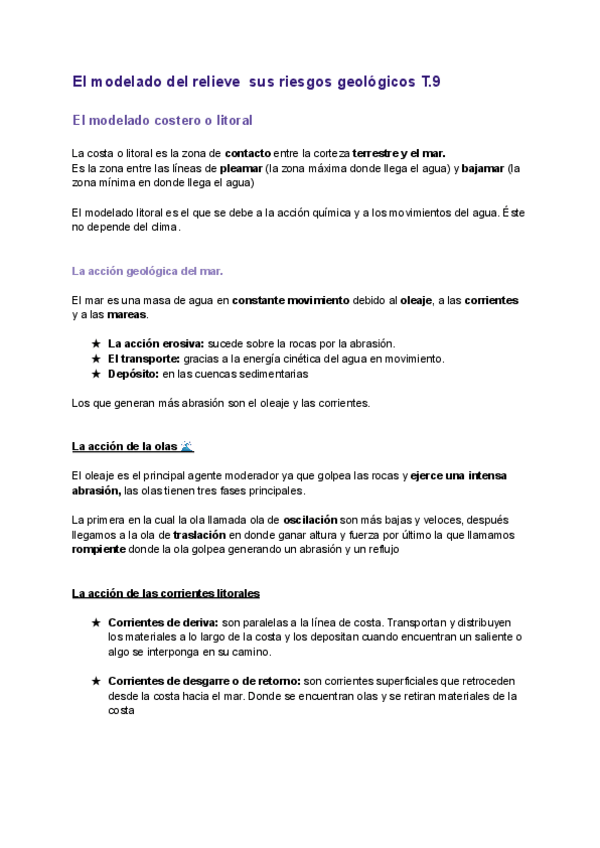 El modelado del relieve sus riesgos geológicos T.9

El modelado costero o litoral

La costa o litoral es la zona de contacto entre la corteza terrestre y el mar.
Es la zona entre las líneas de pleamar (la zona máxima donde llega el agua) y bajamar (la zona mínima en donde llega el agua)

El modelado litoral es el que se debe a la acción química y a los movimientos del agua. Éste no depende del clima.

La acción geológica del mar.

El mar es una masa de agua en constante movimiento debido al oleaje, a las corrientes y a las mareas.

★ La acción erosiva: sucede sobre la rocas por la abrasión.
★ El transporte: gracias a la energía cinética del agua en movimiento.
★ Depósito: en las cuencas sedimentarias

Los que generan más abrasión son el oleaje y las corrientes.

La acción de la olas 🌊

El oleaje es el principal agente moderador ya que golpea las rocas y ejerce una intensa abrasión, las olas tienen tres fases principales.

La primera en la cual la ola llamada ola de oscilación son más bajas y veloces, después llegamos a la ola de traslación en donde ganar altura y fuerza por último la que llamamos rompiente donde la ola golpea generando un abrasión y un reflujo

La acción de las corrientes litorales

★ Corrientes de deriva: son paralelas a la línea de costa. Transportan y distribuyen los materiales a lo largo de la costa y los depositan cuando encuentran un saliente o algo se interponga en su camino.

★ Corrientes de desgarre o de retorno: son corrientes superficiales que retroceden desde la costa hacia el mar. Donde se encuentran olas y se retiran materiales de la costa